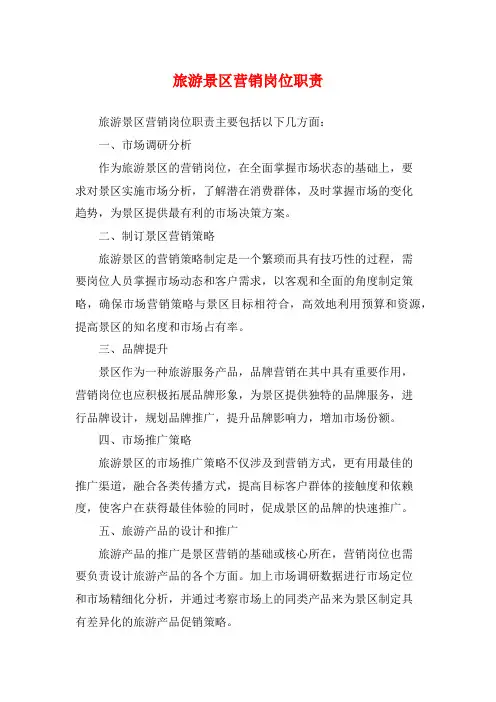 旅游景区营销岗位职责

旅游景区营销岗位职责主要包括以下几方面：

一、市场调研分析

作为旅游景区的营销岗位，在全面掌握市场状态的基础上，要求对景区实施市场分析，了解潜在消费群体，及时掌握市场的变化趋势，为景区提供最有利的市场决策方案。

二、制订景区营销策略

旅游景区的营销策略制定是一个繁琐而具有技巧性的过程，需要岗位人员掌握市场动态和客户需求，以客观和全面的角度制定策略，确保市场营销策略与景区目标相符合，高效地利用预算和资源，提高景区的知名度和市场占有率。

三、品牌提升

景区作为一种旅游服务产品，品牌营销在其中具有重要作用，营销岗位也应积极拓展品牌形象，为景区提供独特的品牌服务，进行品牌设计，规划品牌推广，提升品牌影响力，增加市场份额。

四、市场推广策略

旅游景区的市场推广策略不仅涉及到营销方式，更有用最佳的推广渠道，融合各类传播方式，提高目标客户群体的接触度和依赖度，使客户在获得最佳体验的同时，促成景区的品牌的快速推广。

五、旅游产品的设计和推广

旅游产品的推广是景区营销的基础或核心所在，营销岗位也需要负责设计旅游产品的各个方面。加上市场调研数据进行市场定位和市场精细化分析，并通过考察市场上的同类产品来为景区制定具有差异化的旅游产品促销策略。